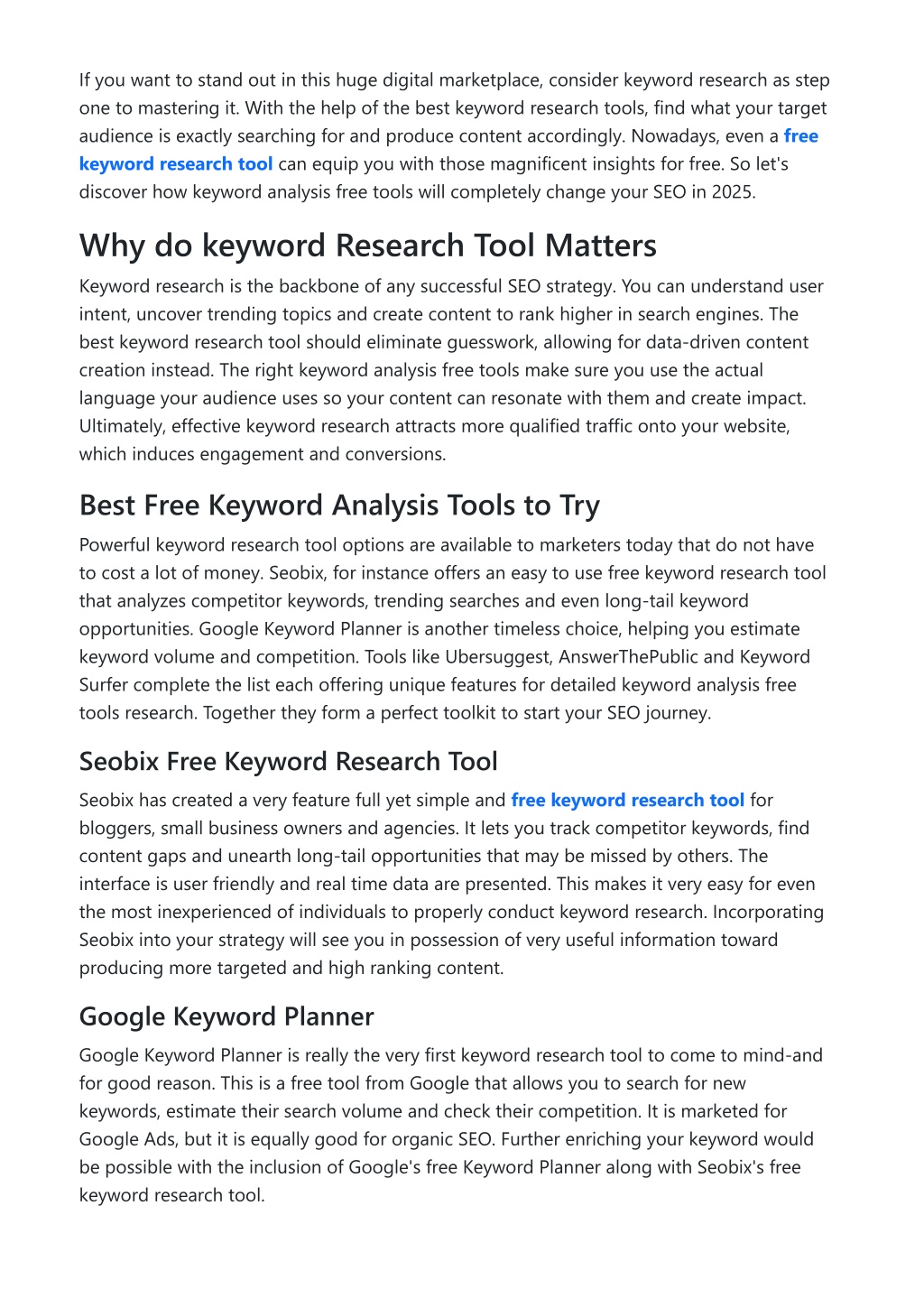 If you want to stand out in this huge digital marketplace, consider keyword research as step one to mastering it. With the help of the best keyword research tools, find what your target audience is exactly searching for and produce content accordingly. Nowadays, even a free keyword research tool can equip you with those magnificent insights for free. So let's discover how keyword analysis free tools will completely change your SEO in 2025.

Why do keyword Research Tool Matters

Keyword research is the backbone of any successful SEO strategy. You can understand user intent, uncover trending topics and create content to rank higher in search engines. The best keyword research tool should eliminate guesswork, allowing for data-driven content creation instead. The right keyword analysis free tools make sure you use the actual language your audience uses so your content can resonate with them and create impact. Ultimately, effective keyword research attracts more qualified traffic onto your website, which induces engagement and conversions.

Best Free Keyword Analysis Tools to Try

Powerful keyword research tool options are available to marketers today that do not have to cost a lot of money. Seobix, for instance offers an easy to use free keyword research tool that analyzes competitor keywords, trending searches and even long-tail keyword opportunities. Google Keyword Planner is another timeless choice, helping you estimate keyword volume and competition. Tools like Ubersuggest, AnswerThePublic and Keyword Surfer complete the list each offering unique features for detailed keyword analysis free tools research. Together they form a perfect toolkit to start your SEO journey.

Seobix Free Keyword Research Tool

Seobix has created a very feature full yet simple and free keyword research tool for bloggers, small business owners and agencies. It lets you track competitor keywords, find content gaps and unearth long-tail opportunities that may be missed by others. The interface is user friendly and real time data are presented. This makes it very easy for even the most inexperienced of individuals to properly conduct keyword research. Incorporating Seobix into your strategy will see you in possession of very useful information toward producing more targeted and high ranking content.

Google Keyword Planner

Google Keyword Planner is really the very first keyword research tool to come to mind-and for good reason. This is a free tool from Google that allows you to search for new keywords, estimate their search volume and check their competition. It is marketed for Google Ads, but it is equally good for organic SEO. Further enriching your keyword would be possible with the inclusion of Google's free Keyword Planner along with Seobix's free keyword research tool.